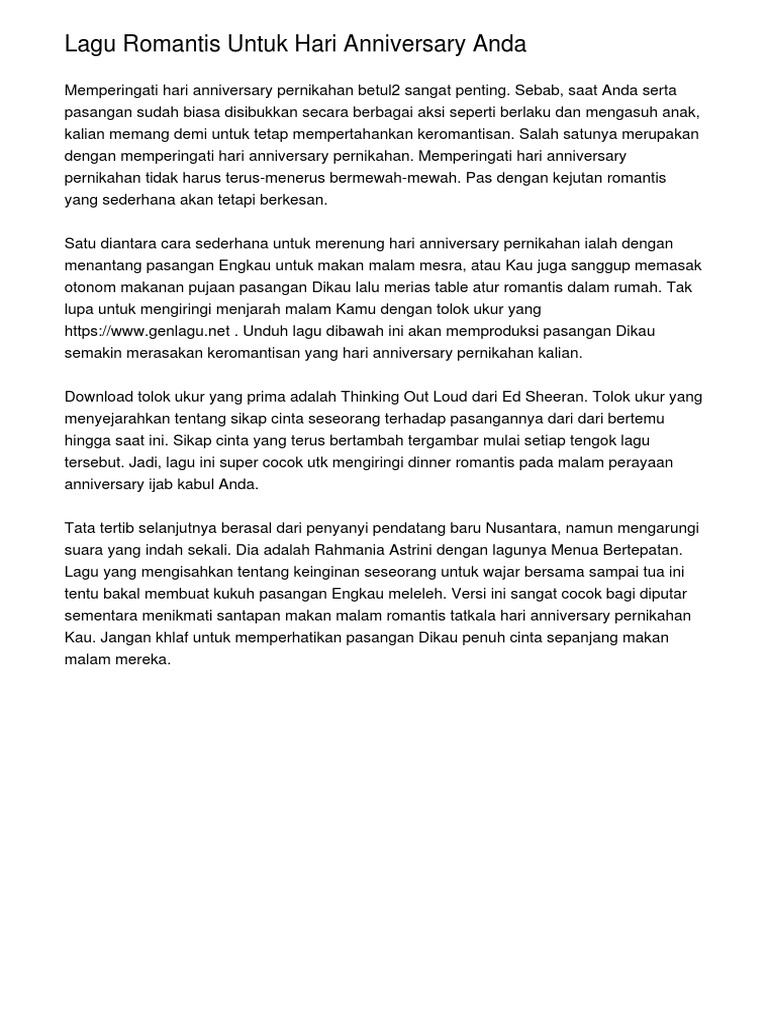 Lagu Romantis Untuk Hari Anniversary Anda

Memperingati hari anniversary pernikahan betul2 sangat penting. Sebab, saat Anda serta pasangan sudah biasa disibukkan secara berbagai aksi seperti berlaku dan mengasuh anak, kalian memang demi untuk tetap mempertahankan keromantisan. Salah satunya merupakan dengan memperingati hari anniversary pernikahan. Memperingati hari anniversary pernikahan tidak harus terus-menerus bermewah-mewah. Pas dengan kejutan romantis yang sederhana akan tetapi berkesan.

Satu diantara cara sederhana untuk merenung hari anniversary pernikahan ialah dengan menantang pasangan Engkau untuk makan malam mesra, atau Kau juga sanggup memasak otonom makanan pujaan pasangan Dikau lalu merias table atur romantis dalam rumah. Tak lupa untuk mengiringi menjarah malam Kamu dengan tolok ukur yang https://www.genlagu.net . Unduh lagu dibawah ini akan memproduksi pasangan Dikau semakin merasakan keromantisan yang hari anniversary pernikahan kalian.

Download tolok ukur yang prima adalah Thinking Out Loud dari Ed Sheeran. Tolok ukur yang menyejarahkan tentang sikap cinta seseorang terhadap pasangannya dari dari bertemu hingga saat ini. Sikap cinta yang terus bertambah tergambar mulai setiap tengok lagu tersebut. Jadi, lagu ini super cocok utk mengiringi dinner romantis pada malam perayaan anniversary ijab kabul Anda.

Tata tertib selanjutnya berasal dari penyanyi pendatang baru Nusantara, namun mengarungi suara yang indah sekali. Dia adalah Rahmania Astrini dengan lagunya Menua Bertepatan. Lagu yang mengisahkan tentang keinginan seseorang untuk wajar bersama sampai tua ini tentu bakal membuat kukuh pasangan Engkau meleleh. Versi ini sangat cocok bagi diputar sementara menikmati santapan makan malam romantis tatkala hari anniversary pernikahan Kau. Jangan khlaf untuk memperhatikan pasangan Dikau penuh cinta sepanjang makan malam mereka.